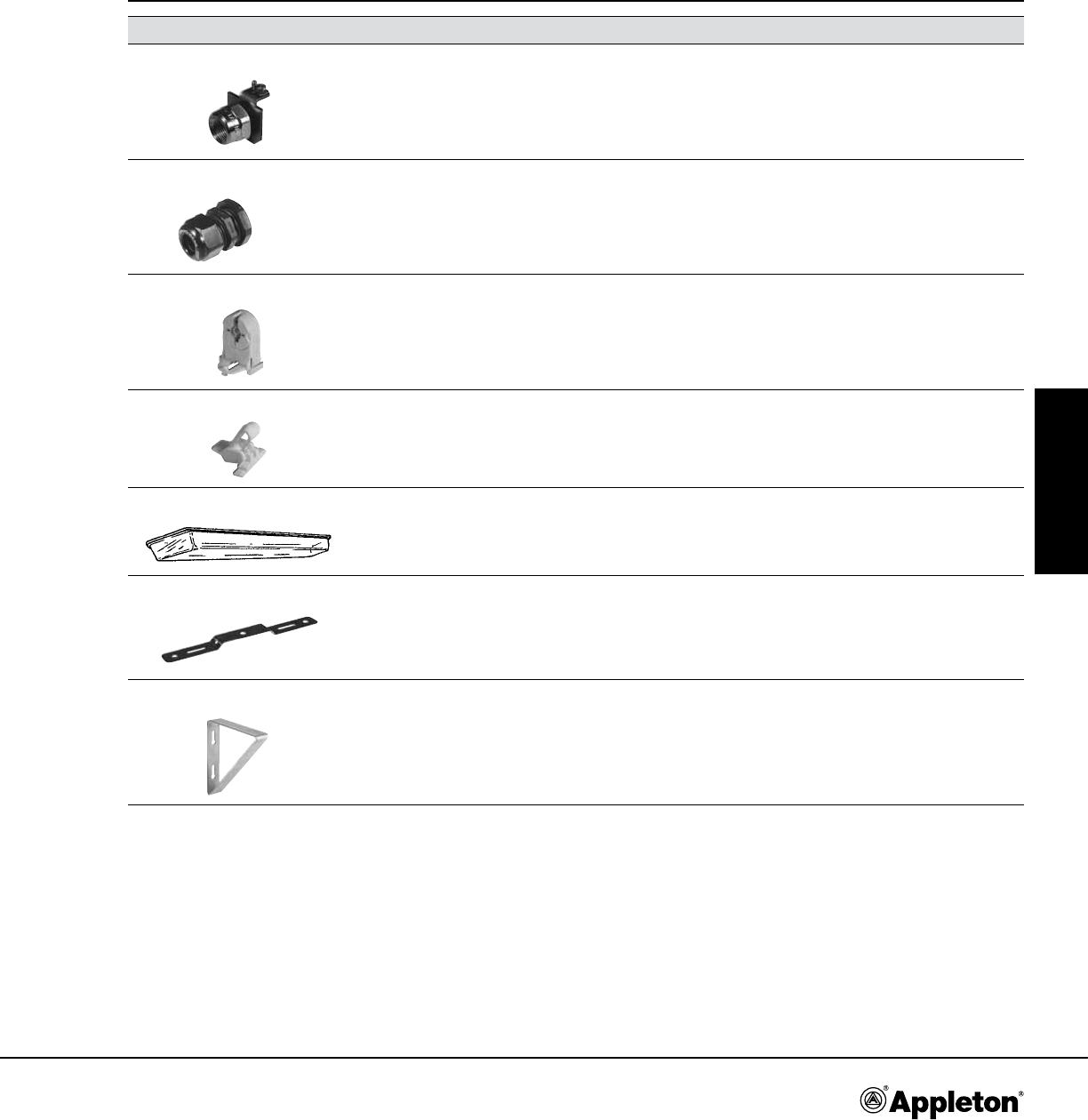 Appleton®